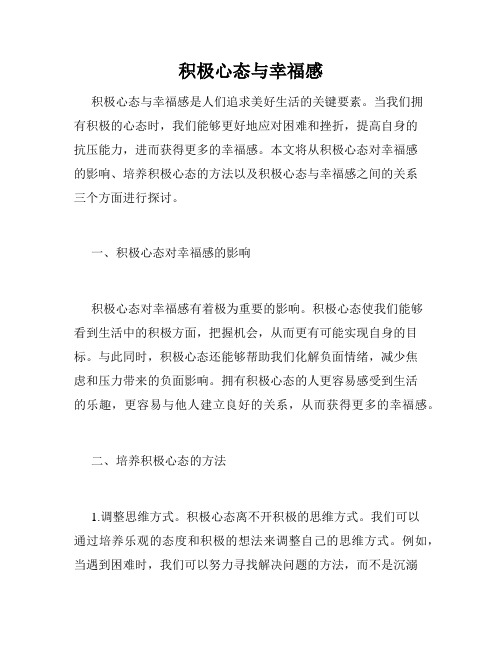 积极心态与幸福感

积极心态与幸福感是人们追求美好生活的关键要素。当我们拥有积极的心态时，我们能够更好地应对困难和挫折，提高自身的抗压能力，进而获得更多的幸福感。本文将从积极心态对幸福感的影响、培养积极心态的方法以及积极心态与幸福感之间的关系三个方面进行探讨。

一、积极心态对幸福感的影响

积极心态对幸福感有着极为重要的影响。积极心态使我们能够看到生活中的积极方面，把握机会，从而更有可能实现自身的目标。与此同时，积极心态还能够帮助我们化解负面情绪，减少焦虑和压力带来的负面影响。拥有积极心态的人更容易感受到生活的乐趣，更容易与他人建立良好的关系，从而获得更多的幸福感。

二、培养积极心态的方法

1.调整思维方式。积极心态离不开积极的思维方式。我们可以通过培养乐观的态度和积极的想法来调整自己的思维方式。例如，当遇到困难时，我们可以努力寻找解决问题的方法，而不是沉溺